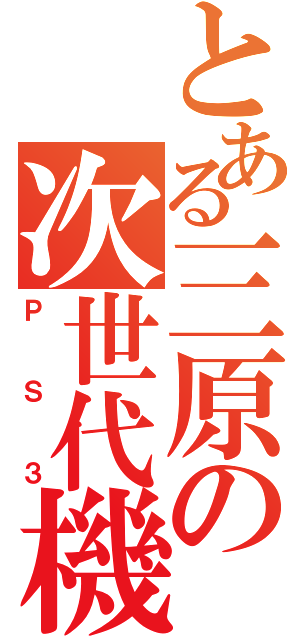 とある三原の次世代機
PS3